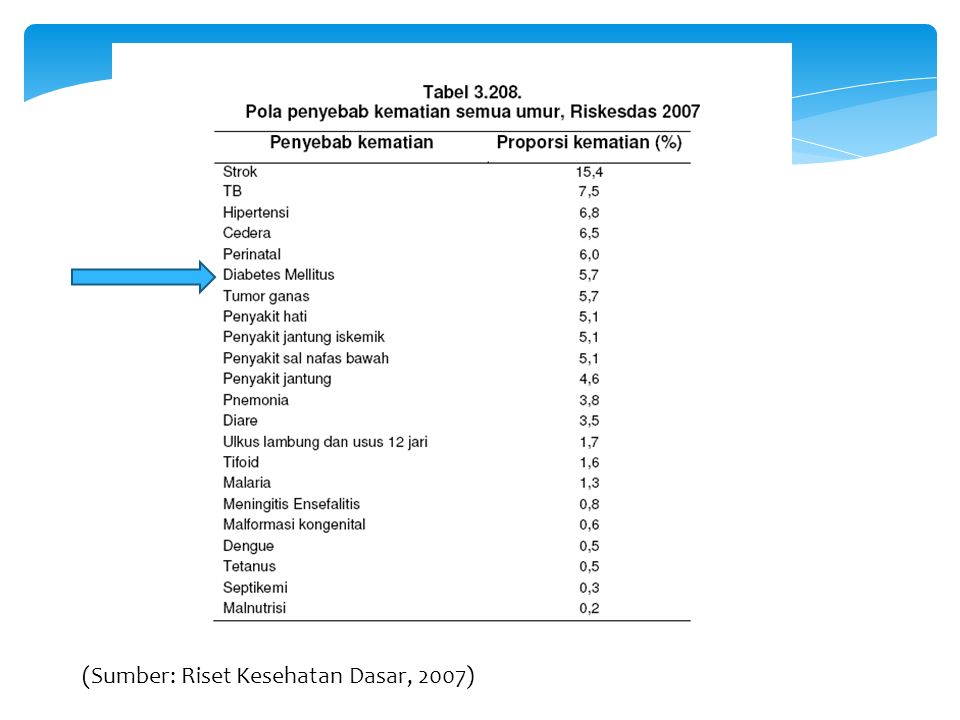 Tabel 3.208.
Pola penyebab kematian semua umur, Riskesdas 2007

| Penyebab kematian | Proporsi kematian (%) |
|---|---|
| Strok | 15,4 |
| TB | 7,5 |
| Hipertensi | 6,8 |
| Cedera | 6,5 |
| Perinatal | 6,0 |
| Diabetes Mellitus | 5,7 |
| Tumor ganas | 5,7 |
| Penyakit hati | 5,1 |
| Penyakit jantung iskemik | 5,1 |
| Penyakit sal nafas bawah | 5,1 |
| Penyakit jantung | 4,6 |
| Pnemonia | 3,8 |
| Diare | 3,5 |
| Ulkus lambung dan usus 12 jari | 1,7 |
| Tifoid | 1,6 |
| Malaria | 1,3 |
| Meningitis Ensefalitis | 0,8 |
| Malformasi kongenital | 0,6 |
| Dengue | 0,5 |
| Tetanus | 0,5 |
| Septikemi | 0,3 |
| Malnutrisi | 0,2 |

(Sumber: Riset Kesehatan Dasar, 2007)